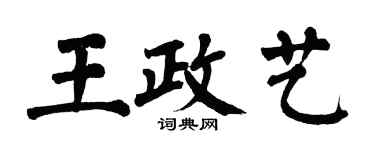 王政艺
词典网